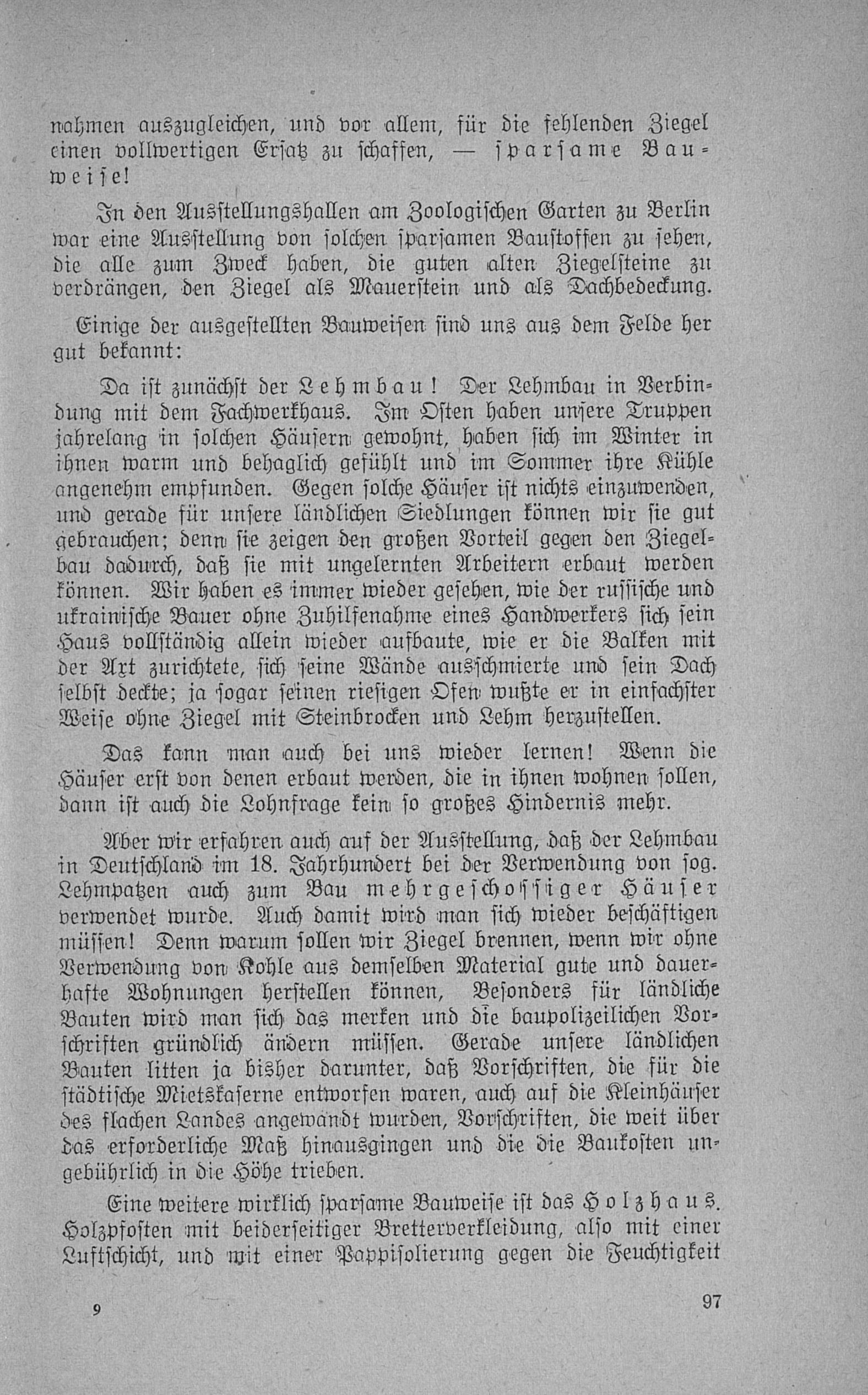 nahmen auszugleichen, und vor allem, für die fehlenden Ziegel einen vollwertigen Ersatz zu schaffen, — sparsame Bauweise!

In den Ausstellungshallen am Zoologischen Garten zu Berlin war eine Ausstellung von solchen sparsamen Baustoffen zu sehen, die alle zum Zweck haben, die guten alten Ziegelsteine zu verdrängen, den Ziegel als Mauerstein und als Dachbedeckung.

Einige der ausgestellten Bauweisen sind uns aus dem Felde her gut bekannt:

Da ist zunächst der Lehmbau! Der Lehmbau in Verbindung mit dem Fachwerkhaus. Im Osten haben unsere Truppen jahrelang in solchen Häusern gewohnt, haben sich im Winter in ihnen warm und behaglich gefühlt und im Sommer ihre Kühle angenehm empfunden. Gegen solche Häuser ist nichts einzuwenden, und gerade für unsere ländlichen Siedlungen können wir sie gut gebrauchen; denn sie zeigen den großen Vorteil gegen den Ziegelbau dadurch, daß sie mit ungelernten Arbeitern erbaut werden können. Wir haben es immer wieder gesehen, wie der russische und ukrainische Bauer ohne Zuhilfenahme eines Handwerkers sich sein Haus vollständig allein wieder aufbaute, wie er die Balken mit der Axt zurichtete, sich seine Wände ausschmierte und sein Dach selbst deckte; ja sogar seinen riesigen Ofen wußte er in einfachster Weise ohne Ziegel mit Steinbrocken und Lehm herzustellen.

Das kann man auch bei uns wieder lernen! Wenn die Häuser erst von denen erbaut werden, die in ihnen wohnen sollen, dann ist auch die Lohnfrage kein so großes Hindernis mehr.

Aber wir erfahren auch auf der Ausstellung, daß der Lehmbau in Deutschland im 18. Jahrhundert bei der Verwendung von sog. Lehmpatzen auch zum Bau mehrgeschossiger Häuser verwendet wurde. Auch damit wird man sich wieder beschäftigen müssen! Denn warum sollen wir Ziegel brennen, wenn wir ohne Verwendung von Kohle aus demselben Material gute und dauerhafte Wohnungen herstellen können, Besonders für ländliche Bauten wird man sich das merken und die baupolizeilichen Vorschriften gründlich ändern müssen. Gerade unsere ländlichen Bauten litten ja bisher darunter, daß Vorschriften, die für die städtische Mietskaserne entworfen waren, auch auf die Kleinhäuser des flachen Landes angewandt wurden, Vorschriften, die weit über das erforderliche Maß hinausgingen und die die Baukosten ungebührlich in die Höhe trieben.

Eine weitere wirklich sparsame Bauweise ist das Holzhaus. Holzpfosten mit beiderseitiger Bretterverkleidung, also mit einer Luftschicht, und mit einer Pappisolierung gegen die Feuchtigkeit

9 97